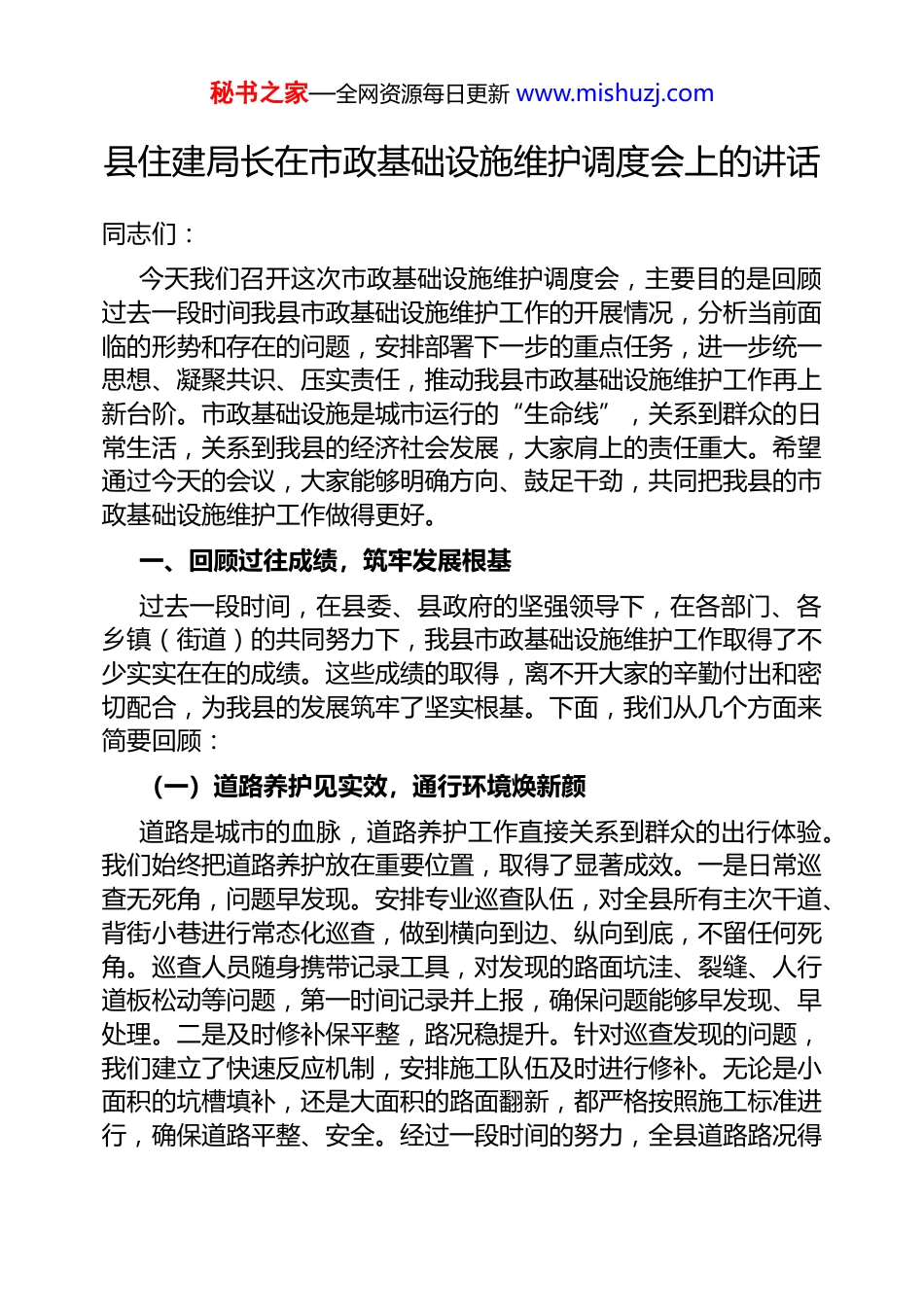 秘书之家—全网资源每日更新 www.mishuzj.com

县住建局长在市政基础设施维护调度会上的讲话

同志们：

今天我们召开这次市政基础设施维护调度会，主要目的是回顾过去一段时间我县市政基础设施维护工作的开展情况，分析当前面临的形势和存在的问题，安排部署下一步的重点任务，进一步统一思想、凝聚共识、压实责任，推动我县市政基础设施维护工作再上新台阶。市政基础设施是城市运行的“生命线”，关系到群众的日常生活，关系到我县的经济社会发展，大家肩上的责任重大。希望通过今天的会议，大家能够明确方向、鼓足干劲，共同把我县的市政基础设施维护工作做得更好。

一、回顾过往成绩，筑牢发展根基

过去一段时间，在县委、县政府的坚强领导下，在各部门、各乡镇（街道）的共同努力下，我县市政基础设施维护工作取得了不少实实在在的成绩。这些成绩的取得，离不开大家的辛勤付出和密切配合，为我县的发展筑牢了坚实根基。下面，我们从几个方面来简要回顾：

（一）道路养护见实效，通行环境焕新颜

道路是城市的血脉，道路养护工作直接关系到群众的出行体验。我们始终把道路养护放在重要位置，取得了显著成效。一是日常巡查无死角，问题早发现。安排专业巡查队伍，对全县所有主次干道、背街小巷进行常态化巡查，做到横向到边、纵向到底，不留任何死角。巡查人员随身携带记录工具，对发现的路面坑洼、裂缝、人行道板松动等问题，第一时间记录并上报，确保问题能够早发现、早处理。二是及时修补保平整，路况稳提升。针对巡查发现的问题，我们建立了快速反应机制，安排施工队伍及时进行修补。无论是小面积的坑槽填补，还是大面积的路面翻新，都严格按照施工标准进行，确保道路平整、安全。经过一段时间的努力，全县道路路况得